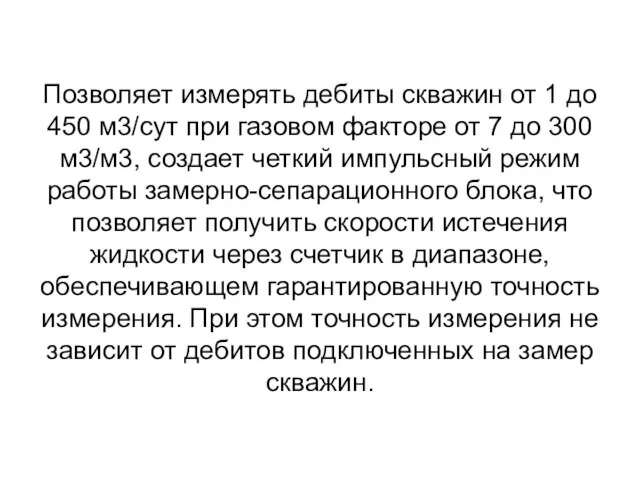 Позволяет измерять дебиты скважин от 1 до 450 м3/сут при газовом факторе от 7 до 300 м3/м3, создает четкий импульсный режим работы замерно-сепарационного блока, что позволяет получить скорости истечения жидкости через счетчик в диапазоне, обеспечивающем гарантированную точность измерения. При этом точность измерения не зависит от дебитов подключенных на замер скважин.